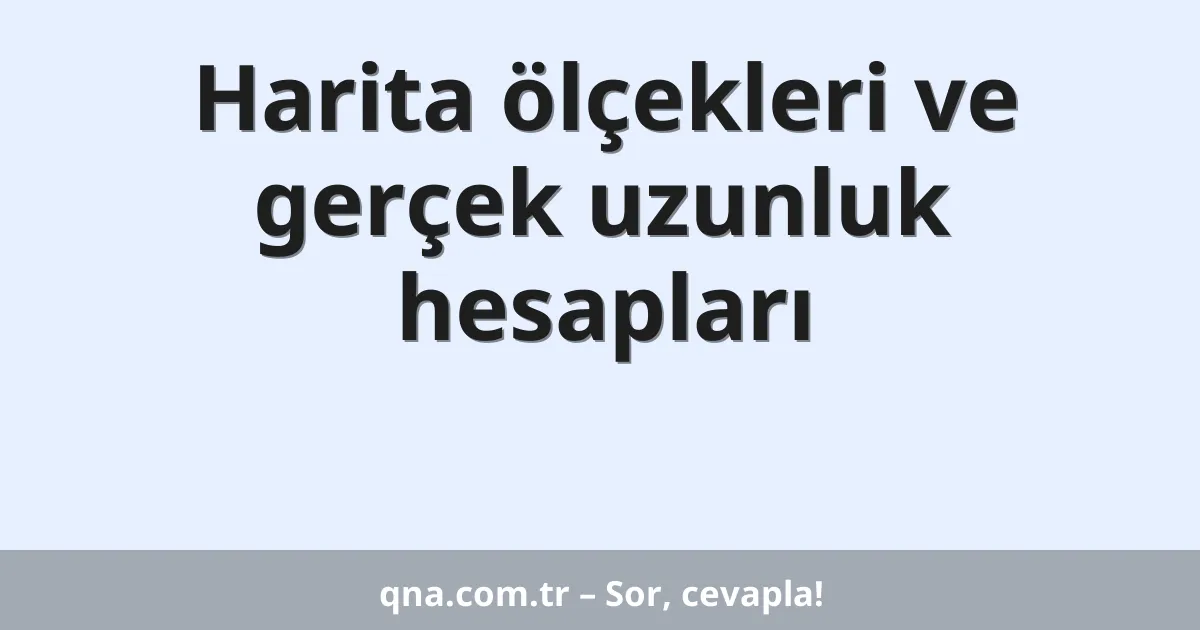 Harita ölçekleri ve gerçek uzunluk hesapları

qna.com.tr – Sor, cevapla!